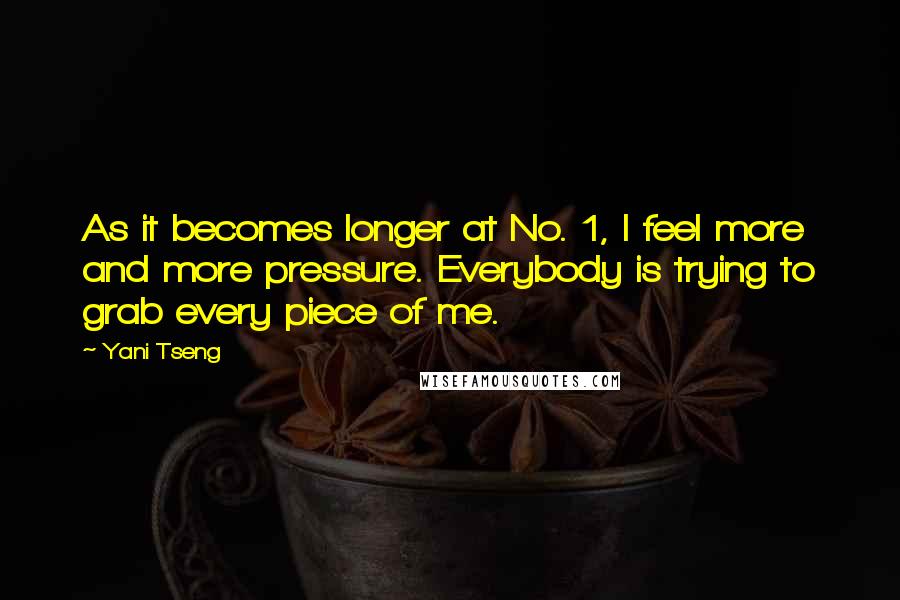 As it becomes longer at No. 1, I feel more and more pressure. Everybody is trying to grab every piece of me.

~ Yani Tseng

WISEFAMOUSQUOTES.COM